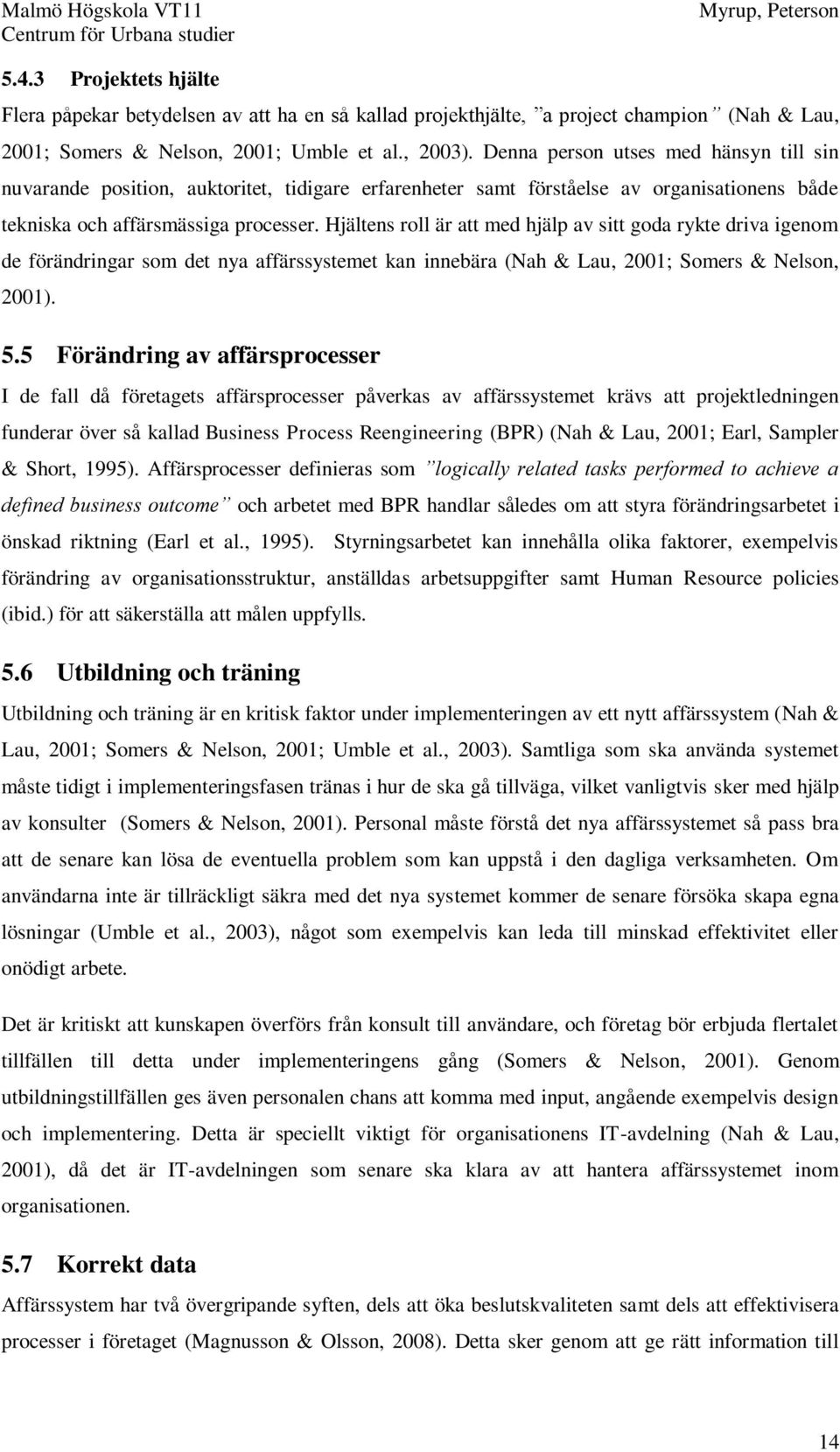 Malmö Högskola VT11
Centrum för Urbana studier

Myrup, Peterson

5.4.3 Projektets hjälte

Flera påpekar betydelsen av att ha en så kallad projekthjälte, ”a project champion” (Nah & Lau, 2001; Somers & Nelson, 2001; Umble et al., 2003). Denna person utses med hänsyn till sin nuvarande position, auktoritet, tidigare erfarenheter samt förståelse av organisationens både tekniska och affärsmässiga processer. Hjältens roll är att med hjälp av sitt goda rykte driva igenom de förändringar som det nya affärssystemet kan innebära (Nah & Lau, 2001; Somers & Nelson, 2001).

5.5 Förändring av affärsprocesser

I de fall då företagets affärsprocesser påverkas av affärssystemet krävs att projektledningen funderar över så kallad Business Process Reengineering (BPR) (Nah & Lau, 2001; Earl, Sampler & Short, 1995). Affärsprocesser definieras som ”logically related tasks performed to achieve a defined business outcome” och arbetet med BPR handlar således om att styra förändringsarbetet i önskad riktning (Earl et al., 1995). Styrningsarbetet kan innehålla olika faktorer, exempelvis förändring av organisationsstruktur, anställdas arbetsuppgifter samt Human Resource policies (ibid.) för att säkerställa att målen uppfylls.

5.6 Utbildning och träning

Utbildning och träning är en kritisk faktor under implementeringen av ett nytt affärssystem (Nah & Lau, 2001; Somers & Nelson, 2001; Umble et al., 2003). Samtliga som ska använda systemet måste tidigt i implementeringsfasen tränas i hur de ska gå tillväga, vilket vanligtvis sker med hjälp av konsulter (Somers & Nelson, 2001). Personal måste förstå det nya affärssystemet så pass bra att de senare kan lösa de eventuella problem som kan uppstå i den dagliga verksamheten. Om användarna inte är tillräckligt säkra med det nya systemet kommer de senare försöka skapa egna lösningar (Umble et al., 2003), något som exempelvis kan leda till minskad effektivitet eller onödigt arbete.

Det är kritiskt att kunskapen överförs från konsult till användare, och företag bör erbjuda flertalet tillfällen till detta under implementeringens gång (Somers & Nelson, 2001). Genom utbildningstillfällen ges även personalen chans att komma med input, angående exempelvis design och implementering. Detta är speciellt viktigt för organisationens IT-avdelning (Nah & Lau, 2001), då det är IT-avdelningen som senare ska klara av att hantera affärssystemet inom organisationen.

5.7 Korrekt data

Affärssystem har två övergripande syften, dels att öka beslutskvaliteten samt dels att effektivisera processer i företaget (Magnusson & Olsson, 2008). Detta sker genom att ge rätt information till

14